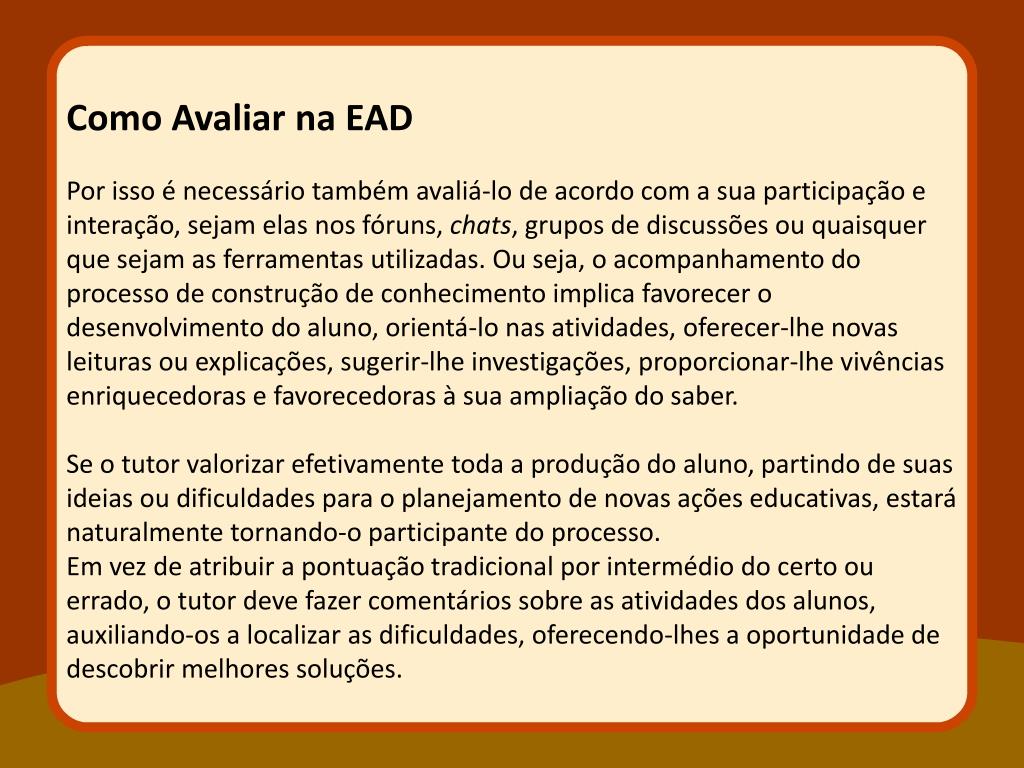 Como Avaliar na EAD

Por isso é necessário também avaliá-lo de acordo com a sua participação e interação, sejam elas nos fóruns, chats, grupos de discussões ou quaisquer que sejam as ferramentas utilizadas. Ou seja, o acompanhamento do processo de construção de conhecimento implica favorecer o desenvolvimento do aluno, orientá-lo nas atividades, oferecer-lhe novas leituras ou explicações, sugerir-lhe investigações, proporcionar-lhe vivências enriquecedoras e favorecedoras à sua ampliação do saber.

Se o tutor valorizar efetivamente toda a produção do aluno, partindo de suas ideias ou dificuldades para o planejamento de novas ações educativas, estará naturalmente tornando-o participante do processo.
Em vez de atribuir a pontuação tradicional por intermédio do certo ou errado, o tutor deve fazer comentários sobre as atividades dos alunos, auxiliando-os a localizar as dificuldades, oferecendo-lhes a oportunidade de descobrir melhores soluções.